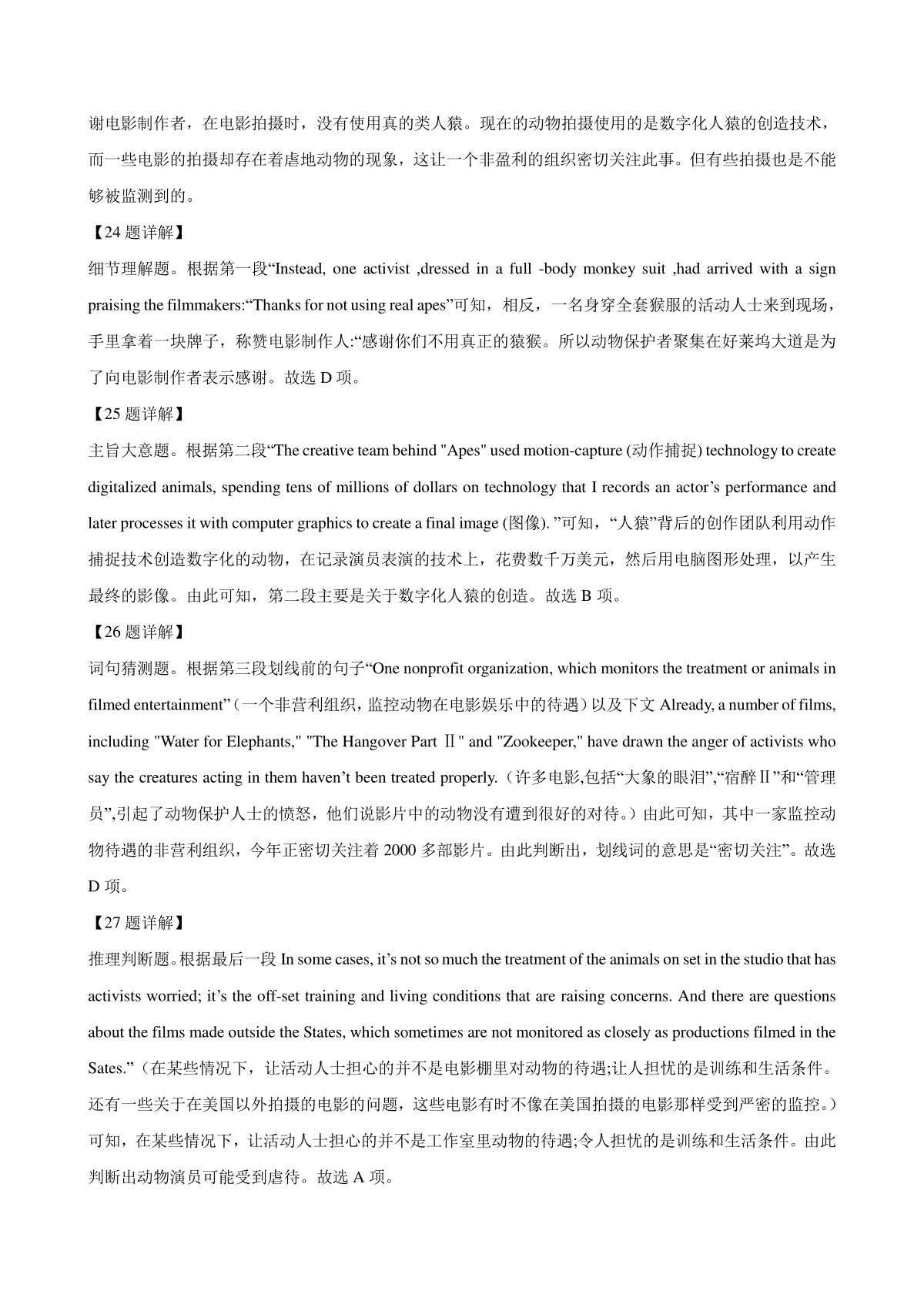 谢电影制作者，在电影拍摄时，没有使用真的类人猿。现在的动物拍摄使用的是数字化人猿的创造技术，而一些电影的拍摄却存在着虐地动物的现象，这让一个非盈利的组织密切关注此事。但有些拍摄也是不能够被监测到的。

【24 题详解】

细节理解题。根据第一段“Instead, one activist ,dressed in a full -body monkey suit ,had arrived with a sign praising the filmmakers:“Thanks for not using real apes”可知，相反，一名身穿全套猴服的活动人士来到现场，手里拿着一块牌子，称赞电影制作人:“感谢你们不用真正的猿猴。所以动物保护者聚集在好莱坞大道是为了向电影制作者表示感谢。故选 D 项。

【25 题详解】

主旨大意题。根据第二段“The creative team behind "Apes" used motion-capture (动作捕捉) technology to create digitalized animals, spending tens of millions of dollars on technology that I records an actor’s performance and later processes it with computer graphics to create a final image (图像). ”可知，“人猿”背后的创作团队利用动作捕捉技术创造数字化的动物，在记录演员表演的技术上，花费数千万美元，然后用电脑图形处理，以产生最终的影像。由此可知，第二段主要是关于数字化人猿的创造。故选 B 项。

【26 题详解】

词句猜测题。根据第三段划线前的句子“One nonprofit organization, which monitors the treatment or animals in filmed entertainment”（一个非营利组织，监控动物在电影娱乐中的待遇）以及下文 Already, a number of films, including "Water for Elephants," "The Hangover Part Ⅱ" and "Zookeeper," have drawn the anger of activists who say the creatures acting in them haven’t been treated properly.（许多电影,包括“大象的眼泪”,“宿醉Ⅱ”和“管理员”,引起了动物保护人士的愤怒，他们说影片中的动物没有遭到很好的对待。）由此可知，其中一家监控动物待遇的非营利组织，今年正密切关注着 2000 多部影片。由此判断出，划线词的意思是“密切关注”。故选 D 项。

【27 题详解】

推理判断题。根据最后一段 In some cases, it’s not so much the treatment of the animals on set in the studio that has activists worried; it’s the off-set training and living conditions that are raising concerns. And there are questions about the films made outside the States, which sometimes are not monitored as closely as productions filmed in the Sates.”（在某些情况下，让活动人士担心的并不是电影棚里对动物的待遇;让人担忧的是训练和生活条件。还有一些关于在美国以外拍摄的电影的问题，这些电影有时不像在美国拍摄的电影那样受到严密的监控。）可知，在某些情况下，让活动人士担心的并不是工作室里动物的待遇;令人担忧的是训练和生活条件。由此判断出动物演员可能受到虐待。故选 A 项。